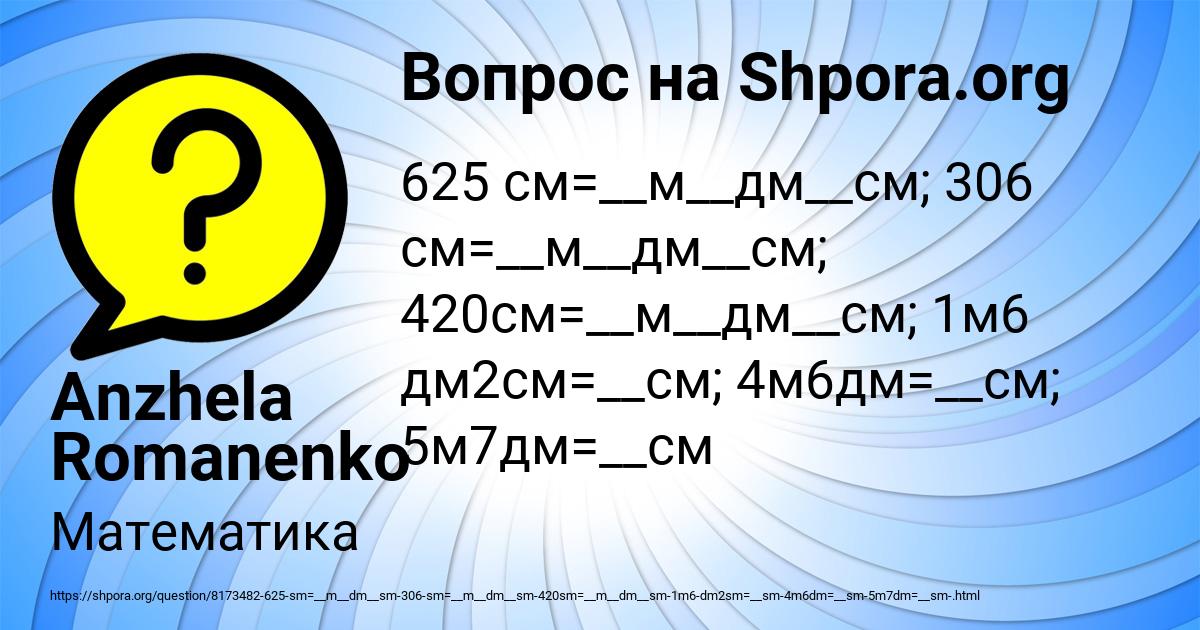 Вопрос на Shpora.org

625 см=__м__дм__см; 306 см=__м__дм__см; 420см=__м__дм__см; 1м6 дм2см=__см; 4м6дм=__см; 5м7дм=__см

Anzhela Romanenko

Математика

https://shpora.org/question/8173482-625-sm=__m__dm__sm-306-sm=__m__dm__sm-420sm=__m__dm__sm-1m6-dm2sm=__sm-4m6dm=__sm-5m7dm=__sm-.html